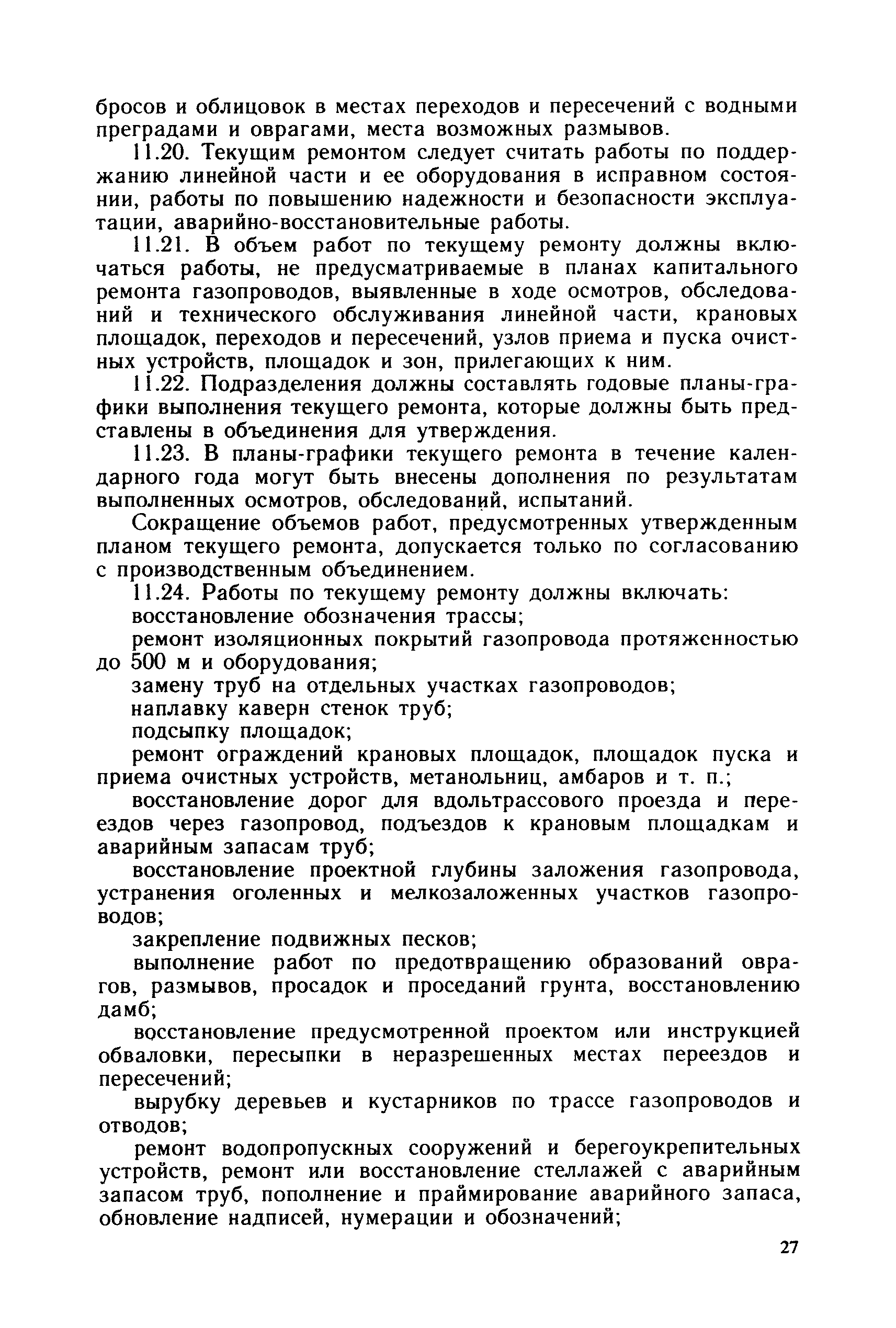 бросов и облицовок в местах переходов и пересечений с водными преградами и оврагами, места возможных размывов.

11.20. Текущим ремонтом следует считать работы по поддержанию линейной части и ее оборудования в исправном состоянии, работы по повышению надежности и безопасности эксплуатации, аварийно-восстановительные работы.

11.21. В объем работ по текущему ремонту должны включаться работы, не предусматриваемые в планах капитального ремонта газопроводов, выявленные в ходе осмотров, обследований и технического обслуживания линейной части, крановых площадок, переходов и пересечений, узлов приема и пуска очистных устройств, площадок и зон, прилегающих к ним.

11.22. Подразделения должны составлять годовые планы-графики выполнения текущего ремонта, которые должны быть представлены в объединения для утверждения.

11.23. В планы-графики текущего ремонта в течение календарного года могут быть внесены дополнения по результатам выполненных осмотров, обследований, испытаний.

Сокращение объемов работ, предусмотренных утвержденным планом текущего ремонта, допускается только по согласованию с производственным объединением.

11.24. Работы по текущему ремонту должны включать:

восстановление обозначения трассы;

ремонт изоляционных покрытий газопровода протяженностью до 500 м и оборудования;

замену труб на отдельных участках газопроводов;

наплавку каверн стенок труб;

подсыпку площадок;

ремонт ограждений крановых площадок, площадок пуска и приема очистных устройств, метанольниц, амбаров и т. п.;

восстановление дорог для вдольтрассового проезда и переездов через газопровод, подъездов к крановым площадкам и аварийным запасам труб;

восстановление проектной глубины заложения газопровода, устранения оголенных и мелкозаложенных участков газопроводов;

закрепление подвижных песков;

выполнение работ по предотвращению образований оврагов, размывов, просадок и проседаний грунта, восстановлению дамб;

восстановление предусмотренной проектом или инструкцией обваловки, пересыпки в неразрешенных местах переездов и пересечений;

вырубку деревьев и кустарников по трассе газопроводов и отводов;

ремонт водопропускных сооружений и берегоукрепительных устройств, ремонт или восстановление стеллажей с аварийным запасом труб, пополнение и праймирование аварийного запаса, обновление надписей, нумерации и обозначений;

27